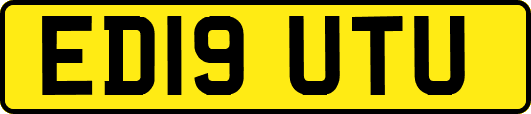 ED19 UTU